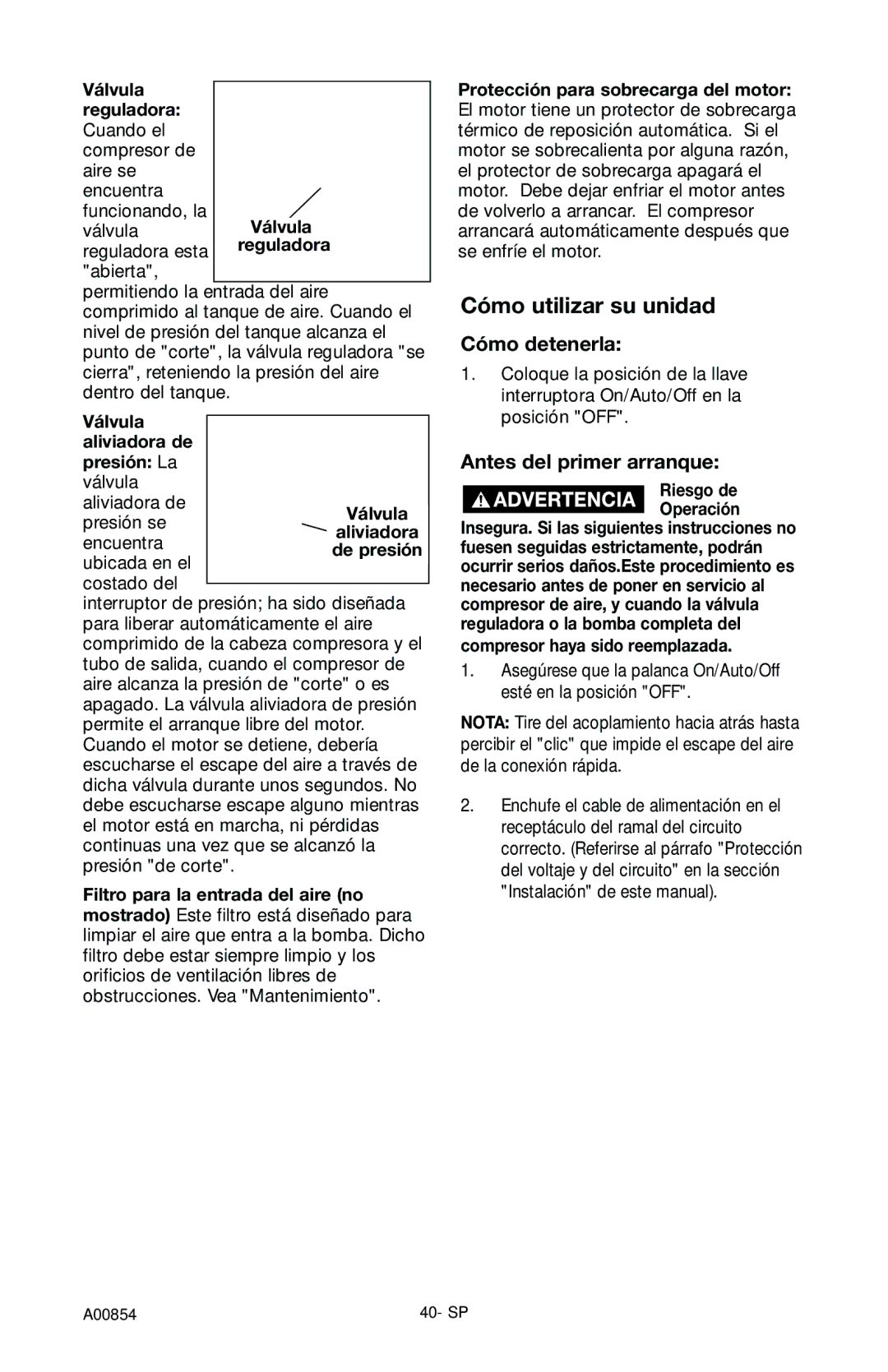 Válvula reguladora: Cuando el compresor de aire se encuentra funcionando, la válvula reguladora esta "abierta", permitiendo la entrada del aire comprimido al tanque de aire. Cuando el nivel de presión del tanque alcanza el punto de "corte", la válvula reguladora "se cierra", reteniendo la presión del aire dentro del tanque.

Válvula reguladora

Válvula aliviadora de presión: La válvula aliviadora de presión se encuentra ubicada en el costado del interruptor de presión; ha sido diseñada para liberar automáticamente el aire comprimido de la cabeza compresora y el tubo de salida, cuando el compresor de aire alcanza la presión de "corte" o es apagado. La válvula aliviadora de presión permite el arranque libre del motor. Cuando el motor se detiene, debería escucharse el escape del aire a través de dicha válvula durante unos segundos. No debe escucharse escape alguno mientras el motor está en marcha, ni pérdidas continuas una vez que se alcanzó la presión "de corte".

Válvula aliviadora de presión

Filtro para la entrada del aire (no mostrado) Este filtro está diseñado para limpiar el aire que entra a la bomba. Dicho filtro debe estar siempre limpio y los orificios de ventilación libres de obstrucciones. Vea "Mantenimiento".

Protección para sobrecarga del motor: El motor tiene un protector de sobrecarga térmico de reposición automática. Si el motor se sobrecalienta por alguna razón, el protector de sobrecarga apagará el motor. Debe dejar enfriar el motor antes de volverlo a arrancar. El compresor arrancará automáticamente después que se enfríe el motor.

Cómo utilizar su unidad

Cómo detenerla:

1. Coloque la posición de la llave interruptora On/Auto/Off en la posición "OFF".

Antes del primer arranque:

ADVERTENCIA Riesgo de Operación Insegura. Si las siguientes instrucciones no fuesen seguidas estrictamente, podrán ocurrir serios daños.Este procedimiento es necesario antes de poner en servicio al compresor de aire, y cuando la válvula reguladora o la bomba completa del compresor haya sido reemplazada.

1. Asegúrese que la palanca On/Auto/Off esté en la posición "OFF".

NOTA: Tire del acoplamiento hacia atrás hasta percibir el "clic" que impide el escape del aire de la conexión rápida.

2. Enchufe el cable de alimentación en el receptáculo del ramal del circuito correcto. (Referirse al párrafo "Protección del voltaje y del circuito" en la sección "Instalación" de este manual).

A00854

40- SP